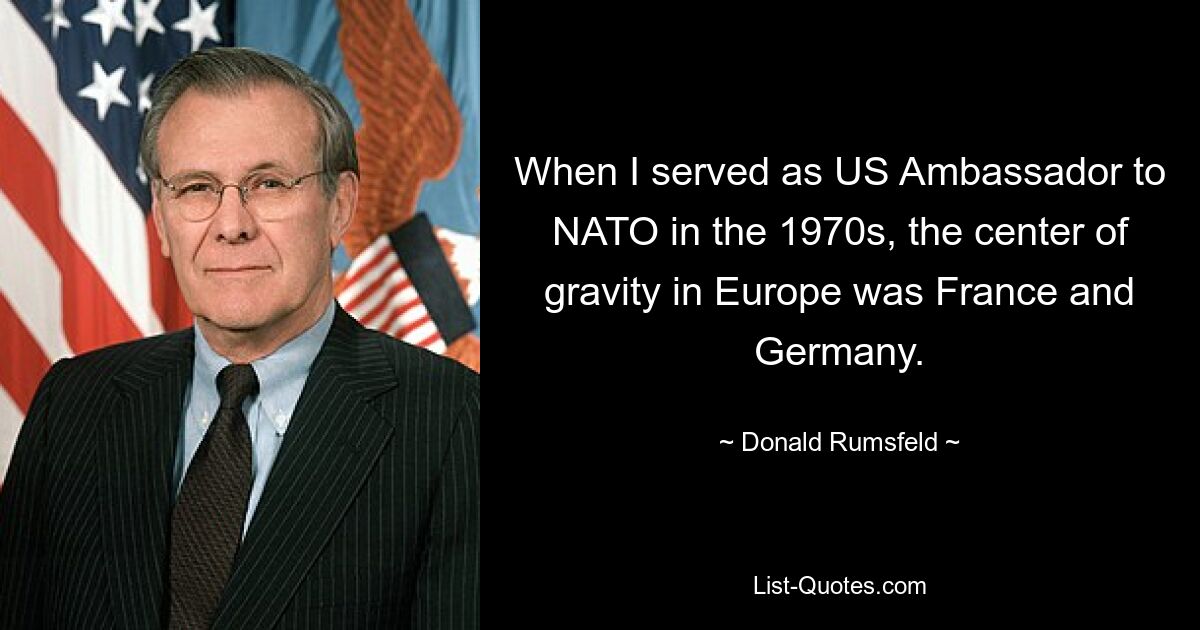 When I served as US Ambassador to NATO in the 1970s, the center of gravity in Europe was France and Germany.

~ Donald Rumsfeld ~

List-Quotes.com